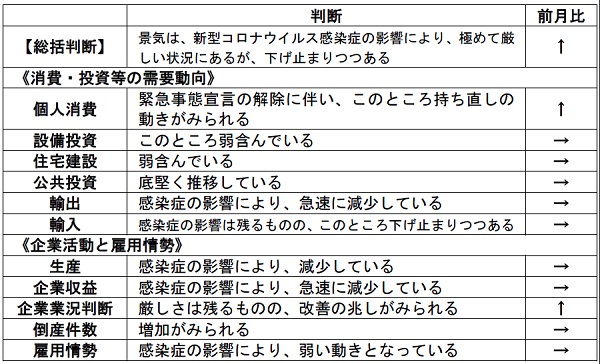 |  | 判断 | 前月比 |
|---|---|---|
| 【総括判断】 | 景気は、新型コロナウイルス感染症の影響により、極めて厳しい状況にあるが、下げ止まりつつある | ↑ |
| 《消費・投資等の需要動向》 |  |  |
| 個人消費 | 緊急事態宣言の解除に伴い、このところ持ち直しの動きがみられる | ↑ |
| 設備投資 | このところ弱含んでいる | → |
| 住宅建設 | 弱含んでいる | → |
| 公共投資 | 底堅く推移している | → |
| 輸出 | 感染症の影響により、急速に減少している | → |
| 輸入 | 感染症の影響は残るものの、このところ下げ止まりつつある | → |
| 《企業活動と雇用情勢》 |  |  |
| 生産 | 感染症の影響により、減少している | → |
| 企業収益 | 感染症の影響により、急速に減少している | → |
| 企業業況判断 | 厳しさは残るものの、改善の兆しがみられる | ↑ |
| 倒産件数 | 増加がみられる | → |
| 雇用情勢 | 感染症の影響により、弱い動きとなっている | → |